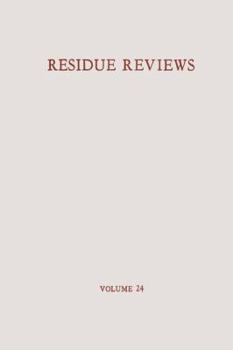 RESIDUE REVIEWS

VOLUME 24